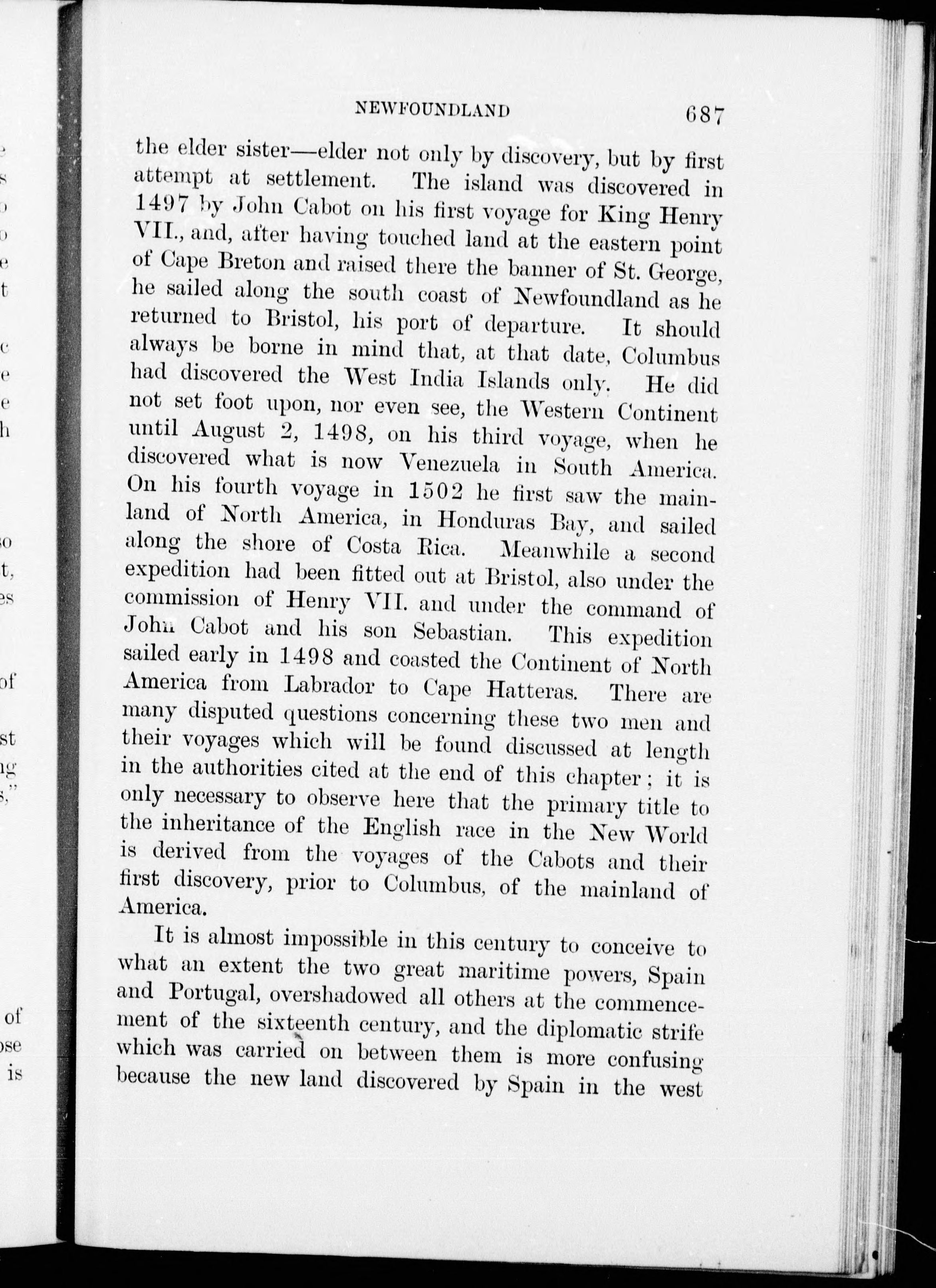 NEWFOUNDLAND 687

the elder sister—elder not only by discovery, but by first attempt at settlement. The island was discovered in 1497 by John Cabot on his first voyage for King Henry VII., and, after having touched land at the eastern point of Cape Breton and raised there the banner of St. George, he sailed along the south coast of Newfoundland as he returned to Bristol, his port of departure. It should always be borne in mind that, at that date, Columbus had discovered the West India Islands only. He did not set foot upon, nor even see, the Western Continent until August 2, 1498, on his third voyage, when he discovered what is now Venezuela in South America. On his fourth voyage in 1502 he first saw the mainland of North America, in Honduras Bay, and sailed along the shore of Costa Rica. Meanwhile a second expedition had been fitted out at Bristol, also under the commission of Henry VII. and under the command of John Cabot and his son Sebastian. This expedition sailed early in 1498 and coasted the Continent of North America from Labrador to Cape Hatteras. There are many disputed questions concerning these two men and their voyages which will be found discussed at length in the authorities cited at the end of this chapter; it is only necessary to observe here that the primary title to the inheritance of the English race in the New World is derived from the voyages of the Cabots and their first discovery, prior to Columbus, of the mainland of America.

It is almost impossible in this century to conceive to what an extent the two great maritime powers, Spain and Portugal, overshadowed all others at the commencement of the sixteenth century, and the diplomatic strife which was carried on between them is more confusing because the new land discovered by Spain in the west